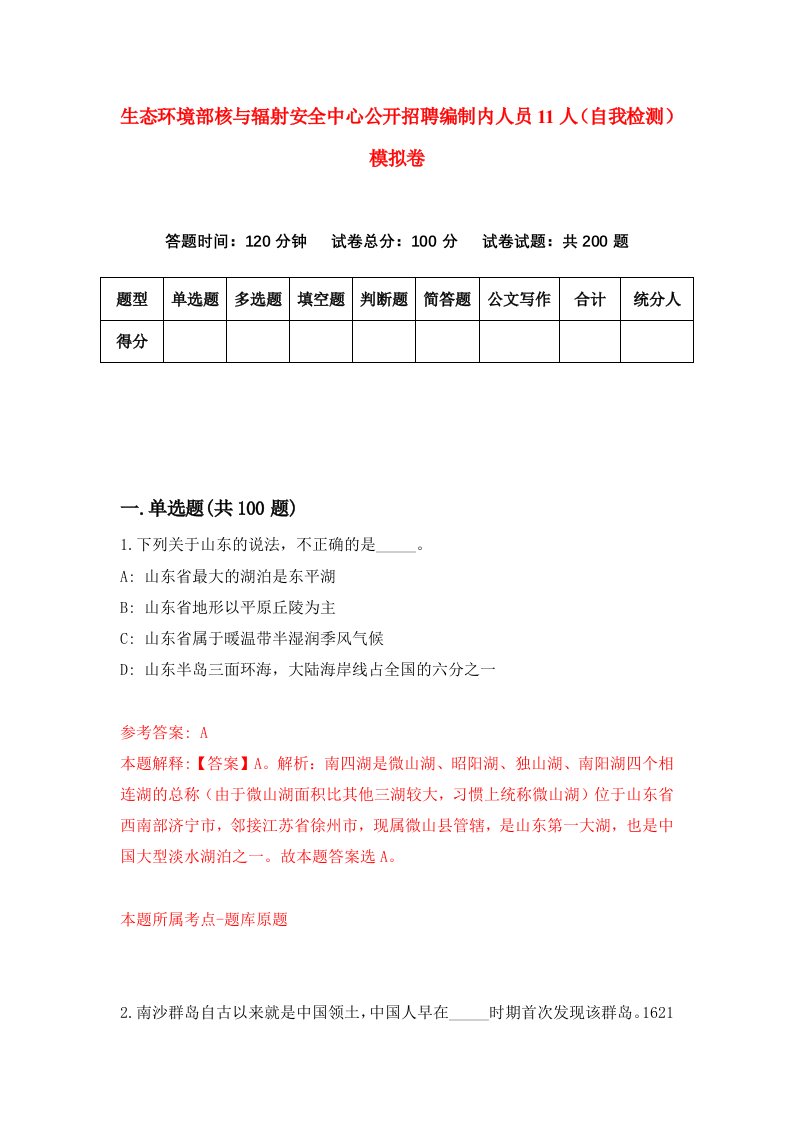 生态环境部核与辐射安全中心公开招聘编制内人员11人（自我检测）模拟卷

答题时间：120分钟　　试卷总分：100分　　试卷试题：共200题

| 题型 | 单选题 | 多选题 | 填空题 | 判断题 | 简答题 | 公文写作 | 合计 | 统分人 |
|---|---|---|---|---|---|---|---|---|
| 得分 | | | | | | | | |

一.单选题(共100题)

1.下列关于山东的说法，不正确的是_____。

A: 山东省最大的湖泊是东平湖

B: 山东省地形以平原丘陵为主

C: 山东省属于暖温带半湿润季风气候

D: 山东半岛三面环海，大陆海岸线占全国的六分之一

参考答案: A

本题解释:【答案】A。解析：南四湖是微山湖、昭阳湖、独山湖、南阳湖四个相连湖的总称（由于微山湖面积比其他三湖较大，习惯上统称微山湖）位于山东省西南部济宁市，邻接江苏省徐州市，现属微山县管辖，是山东第一大湖，也是中国大型淡水湖泊之一。故本题答案选A。

本题所属考点-题库原题

2.南沙群岛自古以来就是中国领土，中国人早在_____时期首次发现该群岛。1621